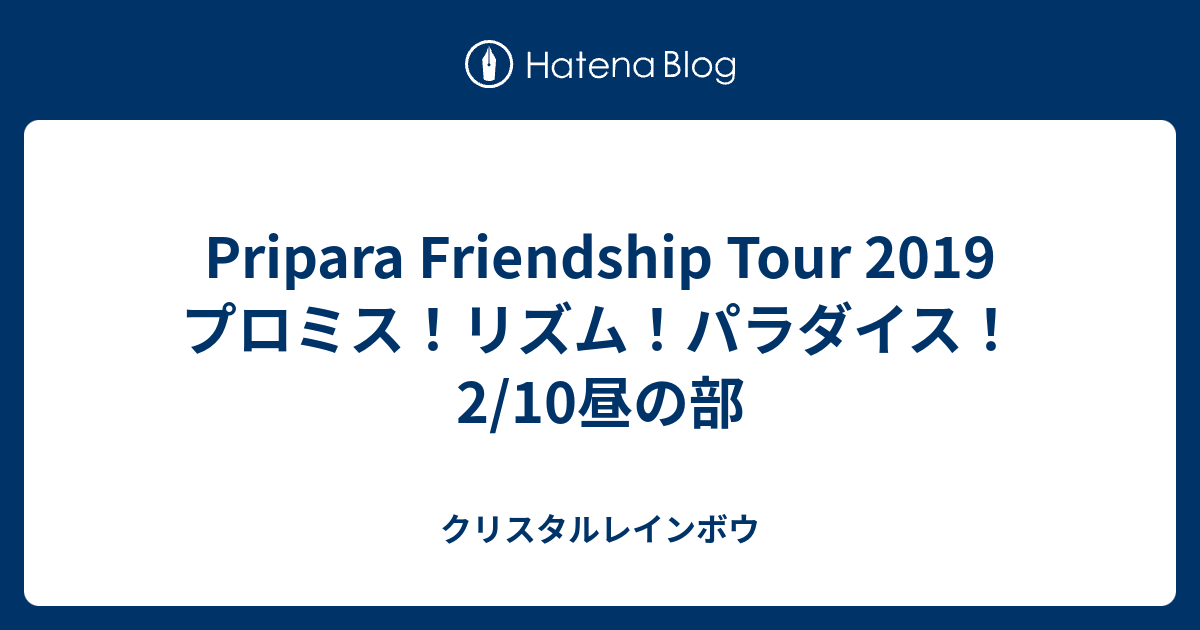 Hatena Blog

Pripara Friendship Tour 2019 プロミス！リズム！パラダイス！ 2/10昼の部

クリスタルレインボウ